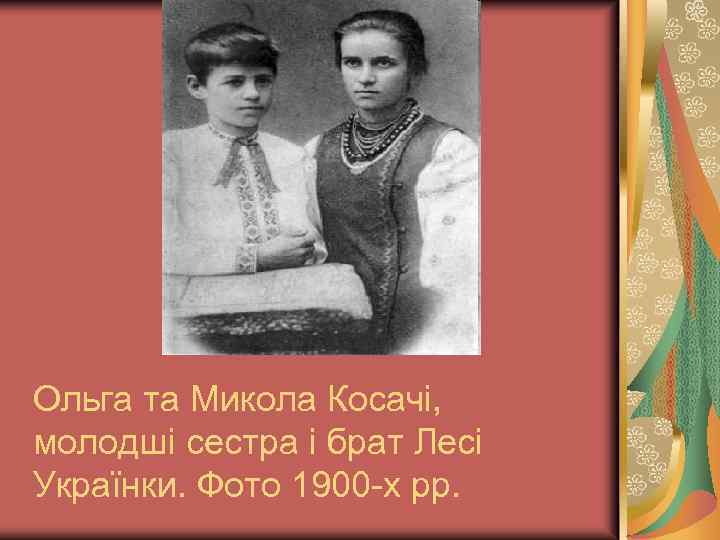 Ольга та Микола Косачі, молодші сестра і брат Лесі Українки. Фото 1900-х рр.